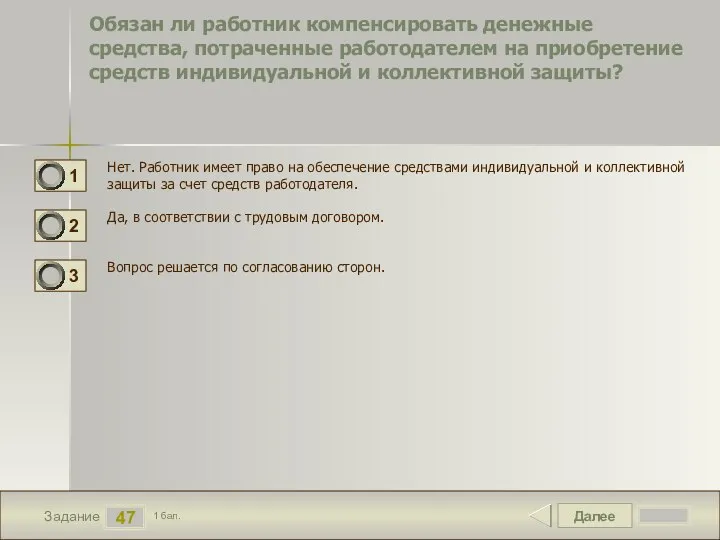 Обязан ли работник компенсировать денежные средства, потраченные работодателем на приобретение средств индивидуальной и коллективной защиты?

1 Нет. Работник имеет право на обеспечение средствами индивидуальной и коллективной защиты за счет средств работодателя.

2 Да, в соответствии с трудовым договором.

3 Вопрос решается по согласованию сторон.

Задание 47 1 бал.

Далее